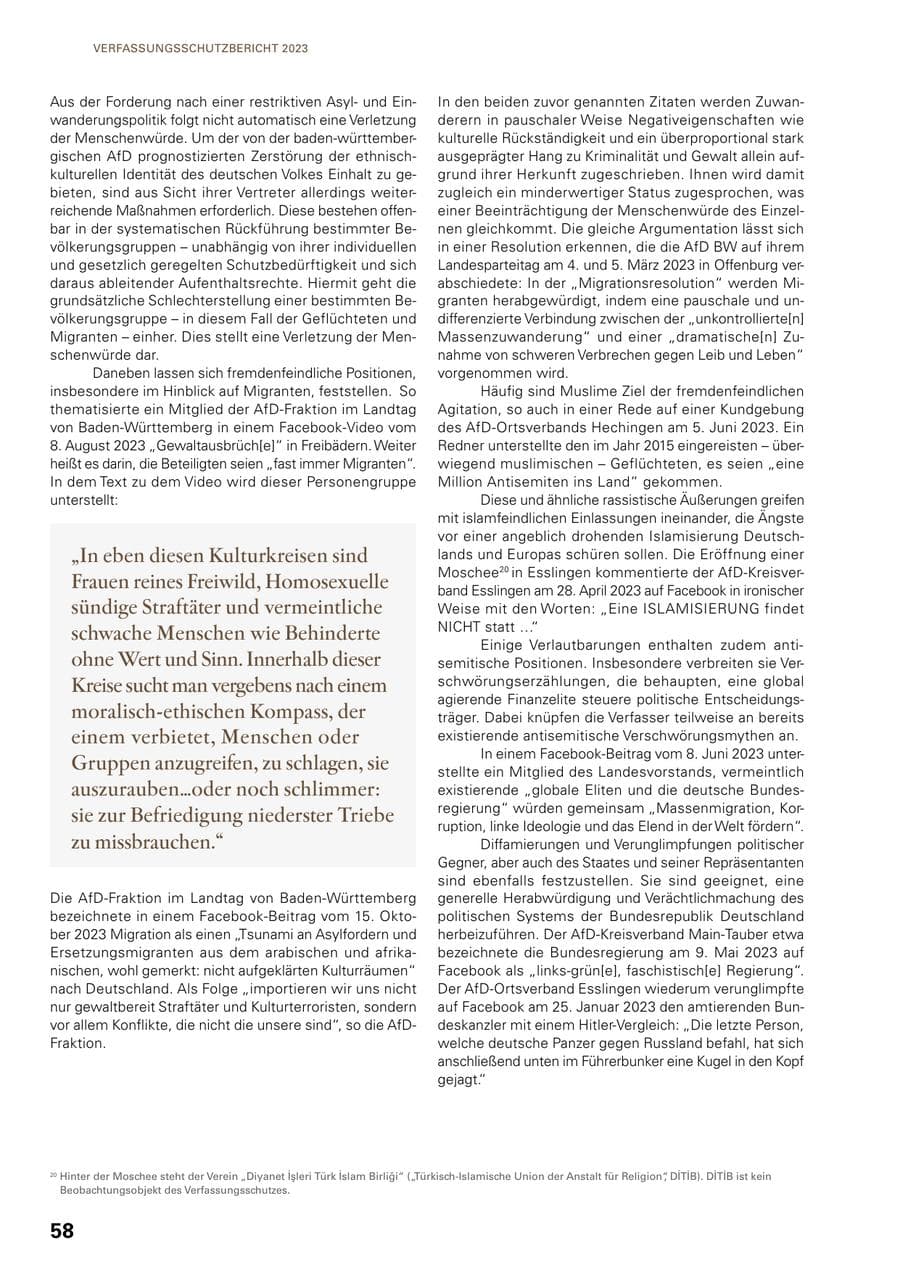 VERFASSUNGSSCHUTZBERICHT 2023

Aus der Forderung nach einer restriktiven Asyl- und Einwanderungspolitik folgt nicht automatisch eine Verletzung der Menschenwürde. Um der von der baden-württembergischen AfD prognostizierten Zerstörung der ethnisch-kulturellen Identität des deutschen Volkes Einhalt zu gebieten, sind aus Sicht ihrer Vertreter allerdings weiterreichende Maßnahmen erforderlich. Diese bestehen offenbar in der systematischen Rückführung bestimmter Bevölkerungsgruppen – unabhängig von ihrer individuellen und gesetzlich geregelten Schutzbedürftigkeit und sich daraus ableitender Aufenthaltsrechte. Hiermit geht die grundsätzliche Schlechterstellung einer bestimmten Bevölkerungsgruppe – in diesem Fall der Geflüchteten und Migranten – einher. Dies stellt eine Verletzung der Menschenwürde dar.

Daneben lassen sich fremdenfeindliche Positionen, insbesondere im Hinblick auf Migranten, feststellen. So thematisierte ein Mitglied der AfD-Fraktion im Landtag von Baden-Württemberg in einem Facebook-Video vom 8. August 2023 „Gewaltausbrüch[e]" in Freibädern. Weiter heißt es darin, die Beteiligten seien „fast immer Migranten". In dem Text zu dem Video wird dieser Personengruppe unterstellt:

„In eben diesen Kulturkreisen sind Frauen reines Freiwild, Homosexuelle sündige Straftäter und vermeintliche schwache Menschen wie Behinderte ohne Wert und Sinn. Innerhalb dieser Kreise sucht man vergebens nach einem moralisch-ethischen Kompass, der einem verbietet, Menschen oder Gruppen anzugreifen, zu schlagen, sie auszurauben...oder noch schlimmer: sie zur Befriedigung niederster Triebe zu missbrauchen."

Die AfD-Fraktion im Landtag von Baden-Württemberg bezeichnete in einem Facebook-Beitrag vom 15. Oktober 2023 Migration als einen „Tsunami an Asylfordern und Ersetzungsmigranten aus dem arabischen und afrikanischen, wohl gemerkt: nicht aufgeklärten Kulturräumen" nach Deutschland. Als Folge „importieren wir uns nicht nur gewaltbereit Straftäter und Kulturterroristen, sondern vor allem Konflikte, die nicht die unsere sind", so die AfD-Fraktion.

In den beiden zuvor genannten Zitaten werden Zuwanderern in pauschaler Weise Negativeigenschaften wie kulturelle Rückständigkeit und ein überproportional stark ausgeprägter Hang zu Kriminalität und Gewalt allein aufgrund ihrer Herkunft zugeschrieben. Ihnen wird damit zugleich ein minderwertiger Status zugesprochen, was einer Beeinträchtigung der Menschenwürde des Einzelnen gleichkommt. Die gleiche Argumentation lässt sich in einer Resolution erkennen, die die AfD BW auf ihrem Landesparteitag am 4. und 5. März 2023 in Offenburg verabschiedete: In der „Migrationsresolution" werden Migranten herabgewürdigt, indem eine pauschale und undifferenzierte Verbindung zwischen der „unkontrollierte[n] Massenzuwanderung" und einer „dramatische[n] Zunahme von schweren Verbrechen gegen Leib und Leben" vorgenommen wird.

Häufig sind Muslime Ziel der fremdenfeindlichen Agitation, so auch in einer Rede auf einer Kundgebung des AfD-Ortsverbands Hechingen am 5. Juni 2023. Ein Redner unterstellte den im Jahr 2015 eingereisten – überwiegend muslimischen – Geflüchteten, es seien „eine Million Antisemiten ins Land" gekommen.

Diese und ähnliche rassistische Äußerungen greifen mit islamfeindlichen Einlassungen ineinander, die Ängste vor einer angeblich drohenden Islamisierung Deutschlands und Europas schüren sollen. Die Eröffnung einer Moschee$^{20}$ in Esslingen kommentierte der AfD-Kreisverband Esslingen am 28. April 2023 auf Facebook in ironischer Weise mit den Worten: „Eine ISLAMISIERUNG findet NICHT statt ..."

Einige Verlautbarungen enthalten zudem antisemitische Positionen. Insbesondere verbreiten sie Verschwörungserzählungen, die behaupten, eine global agierende Finanzelite steuere politische Entscheidungsträger. Dabei knüpfen die Verfasser teilweise an bereits existierende antisemitische Verschwörungsmythen an.

In einem Facebook-Beitrag vom 8. Juni 2023 unterstellte ein Mitglied des Landesvorstands, vermeintlich existierende „globale Eliten und die deutsche Bundesregierung" würden gemeinsam „Massenmigration, Korruption, linke Ideologie und das Elend in der Welt fördern".

Diffamierungen und Verunglimpfungen politischer Gegner, aber auch des Staates und seiner Repräsentanten sind ebenfalls festzustellen. Sie sind geeignet, eine generelle Herabwürdigung und Verächtlichmachung des politischen Systems der Bundesrepublik Deutschland herbeizuführen. Der AfD-Kreisverband Main-Tauber etwa bezeichnete die Bundesregierung am 9. Mai 2023 auf Facebook als „links-grün[e], faschistisch[e] Regierung". Der AfD-Ortsverband Esslingen wiederum verunglimpfte auf Facebook am 25. Januar 2023 den amtierenden Bundeskanzler mit einem Hitler-Vergleich: „Die letzte Person, welche deutsche Panzer gegen Russland befahl, hat sich anschließend unten im Führerbunker eine Kugel in den Kopf gejagt."

$^{20}$ Hinter der Moschee steht der Verein „Diyanet İşleri Türk İslam Birliği" („Türkisch-Islamische Union der Anstalt für Religion", DİTİB). DİTİB ist kein Beobachtungsobjekt des Verfassungsschutzes.

58